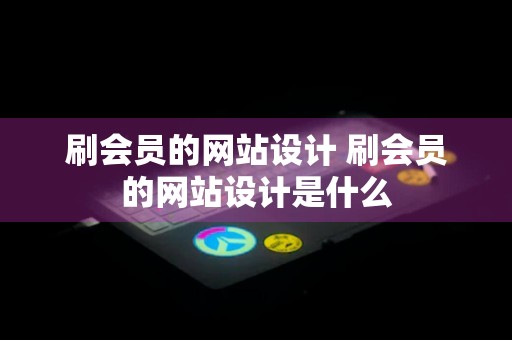 刷会员的网站设计 刷会员的网站设计是什么